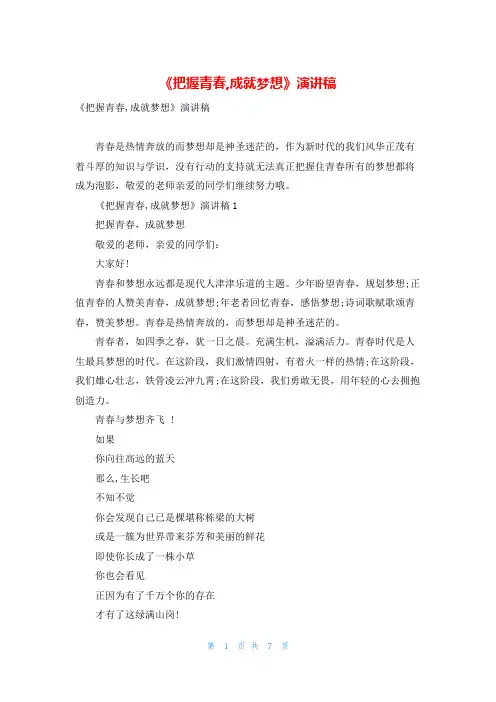 《把握青春,成就梦想》演讲稿

《把握青春,成就梦想》演讲稿

青春是热情奔放的而梦想却是神圣迷茫的，作为新时代的我们风华正茂有着斗厚的知识与学识，没有行动的支持就无法真正把握住青春所有的梦想都将成为泡影，敬爱的老师亲爱的同学们继续努力哦。

《把握青春,成就梦想》演讲稿1

把握青春，成就梦想

敬爱的老师，亲爱的同学们:

大家好!

青春和梦想永远都是现代人津津乐道的主题。少年盼望青春，规划梦想;正值青春的人赞美青春，成就梦想;年老者回忆青春，感悟梦想;诗词歌赋歌颂青春，赞美梦想。青春是热情奔放的，而梦想却是神圣迷茫的。

青春者，如四季之春，犹一日之晨。充满生机，溢满活力。青春时代是人生最具梦想的时代。在这阶段，我们激情四射，有着火一样的热情;在这阶段，我们雄心壮志，铁骨凌云冲九霄;在这阶段，我们勇敢无畏，用年轻的心去拥抱创造力。

青春与梦想齐飞 !

如果

你向往高远的蓝天

那么,生长吧

不知不觉

你会发现自己已是棵堪称栋梁的大树

或是一簇为世界带来芬芳和美丽的鲜花

即使你长成了一株小草

你也会看见

正因为有了千万个你的存在

才有了这绿满山岗!

第 1 页 共 7 页